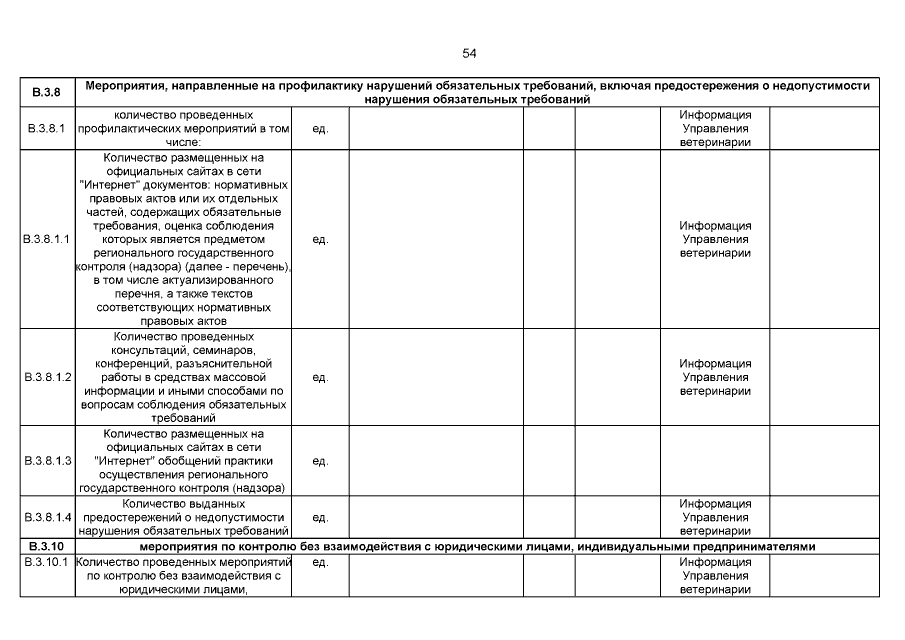 54

| В.3.8 | Мероприятия, направленные на профилактику нарушений обязательных требований, включая предостережения о недопустимости нарушения обязательных требований | | | | | | |
|---|---|---|---|---|---|---|---|
| В.3.8.1 | количество проведенных профилактических мероприятий в том числе: | ед. | | | | Информация Управления ветеринарии | |
| В.3.8.1.1 | Количество размещенных на официальных сайтах в сети "Интернет" документов: нормативных правовых актов или их отдельных частей, содержащих обязательные требования, оценка соблюдения которых является предметом регионального государственного контроля (надзора) (далее - перечень), в том числе актуализированного перечня, а также текстов соответствующих нормативных правовых актов | ед. | | | | Информация Управления ветеринарии | |
| В.3.8.1.2 | Количество проведенных консультаций, семинаров, конференций, разъяснительной работы в средствах массовой информации и иными способами по вопросам соблюдения обязательных требований | ед. | | | | Информация Управления ветеринарии | |
| В.3.8.1.3 | Количество размещенных на официальных сайтах в сети "Интернет" обобщений практики осуществления регионального государственного контроля (надзора) | ед. | | | | | |
| В.3.8.1.4 | Количество выданных предостережений о недопустимости нарушения обязательных требований | ед. | | | | Информация Управления ветеринарии | |
| В.3.10 | мероприятия по контролю без взаимодействия с юридическими лицами, индивидуальными предпринимателями | | | | | | |
| В.3.10.1 | Количество проведенных мероприятий по контролю без взаимодействия с юридическими лицами, | ед. | | | | Информация Управления ветеринарии | |